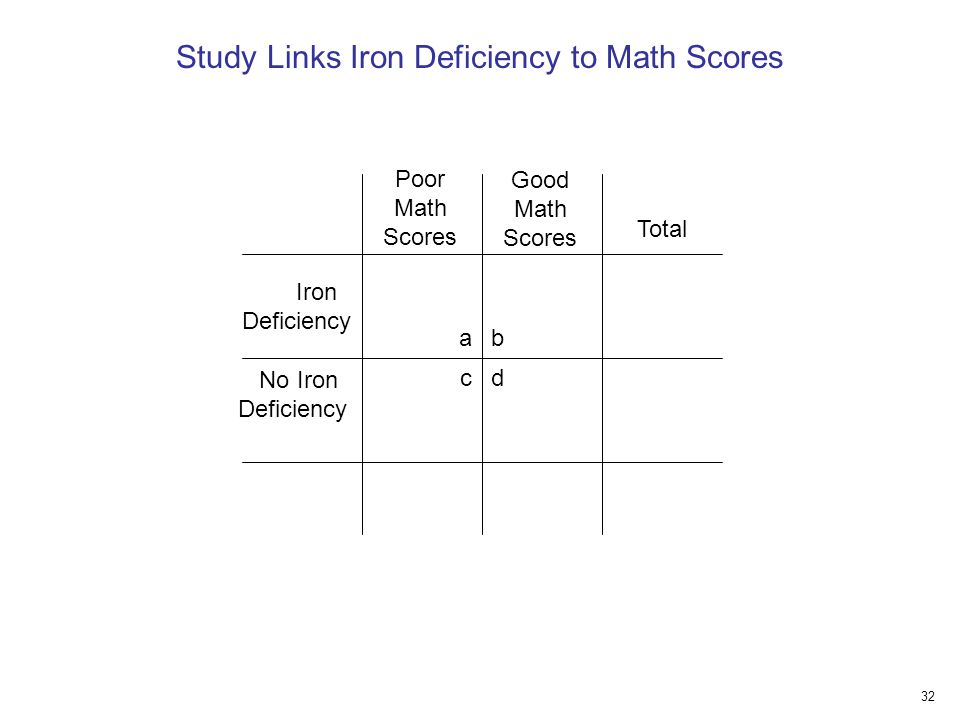 Study Links Iron Deficiency to Math Scores

| | Poor Math Scores | Good Math Scores | Total |
|---|---|---|---|
| Iron Deficiency | a | b | |
| No Iron Deficiency | c | d | |
| | | | |

32